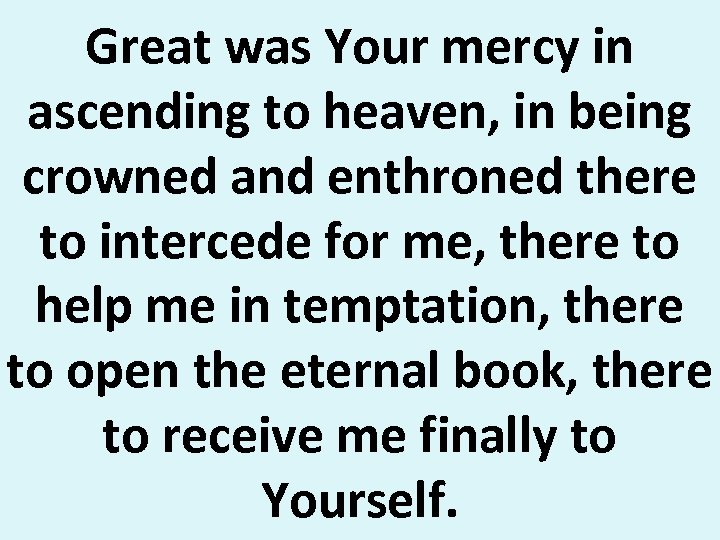 Great was Your mercy in ascending to heaven, in being crowned and enthroned there to intercede for me, there to help me in temptation, there to open the eternal book, there to receive me finally to Yourself.